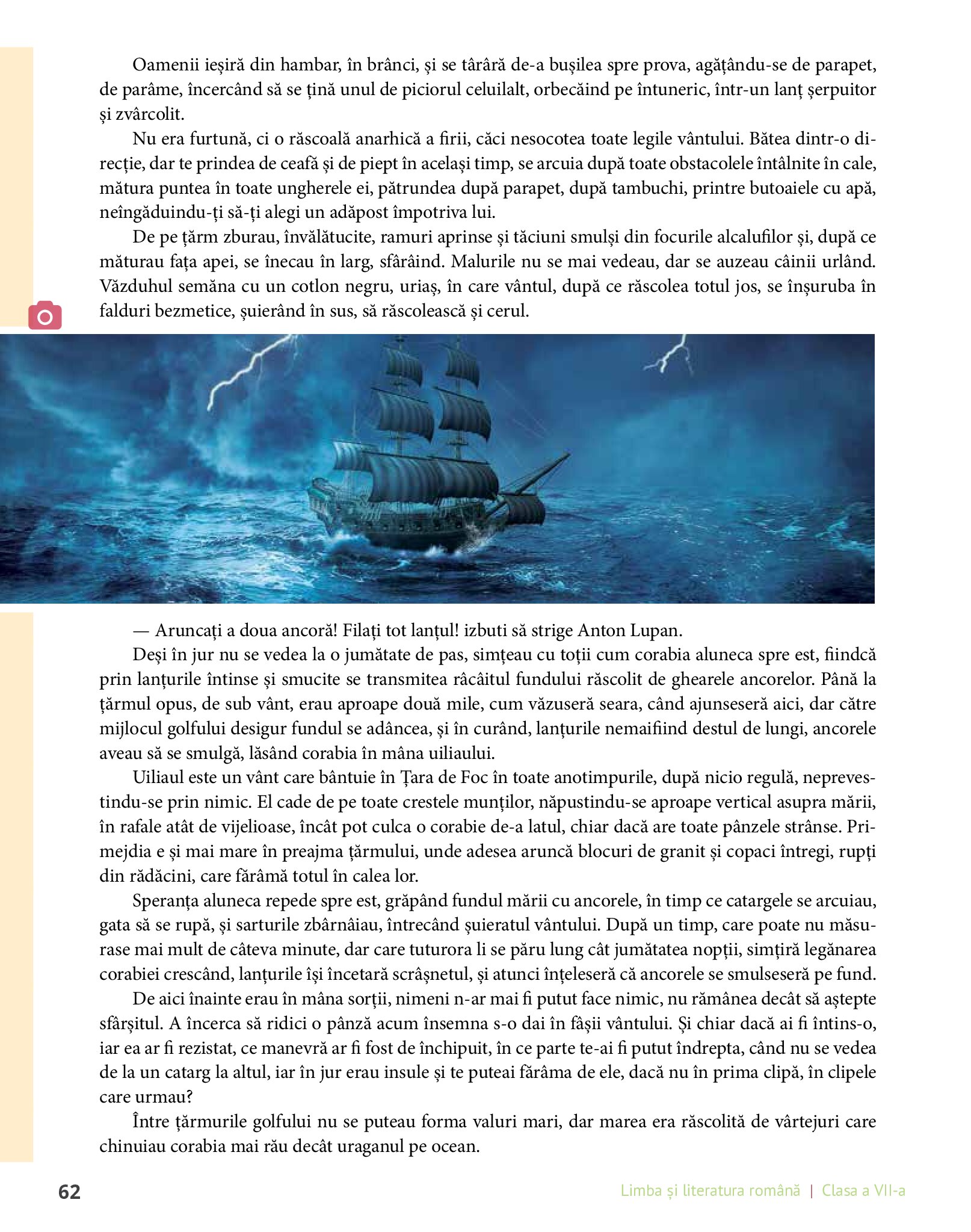 Oamenii ieșiră din hambar, în brânci, și se târâră de-a bușilea spre prova, agățându-se de parapet, de parâme, încercând să se țină unul de piciorul celuilalt, orbecăind pe întuneric, într-un lanț șerpuitor și zvârcolit.

Nu era furtună, ci o răscoală anarhică a firii, căci nesocotea toate legile vântului. Bătea dintr-o direcție, dar te prindea de ceafă și de piept în același timp, se arcuia după toate obstacolele întâlnite în cale, mătura puntea în toate ungherele ei, pătrundea după parapet, după tambuchi, printre butoaiele cu apă, neîngăduindu-ți să-ți alegi un adăpost împotriva lui.

De pe țărm zburau, învălătucite, ramuri aprinse și tăciuni smulși din focurile alcalufilor și, după ce măturau fața apei, se înecau în larg, sfârâind. Malurile nu se mai vedeau, dar se auzeau câinii urlând. Văzduhul semăna cu un cotlon negru, uriaș, în care vântul, după ce răscolea totul jos, se înșuruba în falduri bezmetice, șuierând în sus, să răscolească și cerul.

— Aruncați a doua ancoră! Filați tot lanțul! izbuti să strige Anton Lupan.

Deși în jur nu se vedea la o jumătate de pas, simțeau cu toții cum corabia aluneca spre est, fiindcă prin lanțurile întinse și smucite se transmitea râcâitul fundului răscolit de ghearele ancorelor. Până la țărmul opus, de sub vânt, erau aproape două mile, cum văzuseră seara, când ajunseseră aici, dar către mijlocul golfului desigur fundul se adâncea, și în curând, lanțurile nemaifiind destul de lungi, ancorele aveau să se smulgă, lăsând corabia în mâna uiliaului.

Uiliaul este un vânt care bântuie în Țara de Foc în toate anotimpurile, după nicio regulă, neprevestindu-se prin nimic. El cade de pe toate crestele munților, năpustindu-se aproape vertical asupra mării, în rafale atât de vijelioase, încât pot culca o corabie de-a latul, chiar dacă are toate pânzele strânse. Primejdia e și mai mare în preajma țărmului, unde adesea aruncă blocuri de granit și copaci întregi, rupți din rădăcini, care fărâmă totul în calea lor.

Speranța aluneca repede spre est, grăpând fundul mării cu ancorele, în timp ce catargele se arcuiau, gata să se rupă, și sarturile zbârnâiau, întrecând șuieratul vântului. După un timp, care poate nu măsurase mai mult de câteva minute, dar care tuturora li se păru lung cât jumătatea nopții, simțiră legănarea corabiei crescând, lanțurile își încetară scrâșnetul, și atunci înțeleseră că ancorele se smulseseră pe fund.

De aici înainte erau în mâna sorții, nimeni n-ar mai fi putut face nimic, nu rămânea decât să aștepte sfârșitul. A încerca să ridici o pânză acum însemna s-o dai în fâșii vântului. Și chiar dacă ai fi întins-o, iar ea ar fi rezistat, ce manevră ar fi fost de închipuit, în ce parte te-ai fi putut îndrepta, când nu se vedea de la un catarg la altul, iar în jur erau insule și te puteai fărâma de ele, dacă nu în prima clipă, în clipele care urmau?

Între țărmurile golfului nu se puteau forma valuri mari, dar marea era răscolită de vârtejuri care chinuiau corabia mai rău decât uraganul pe ocean.

62 Limba și literatura română | Clasa a VII-a